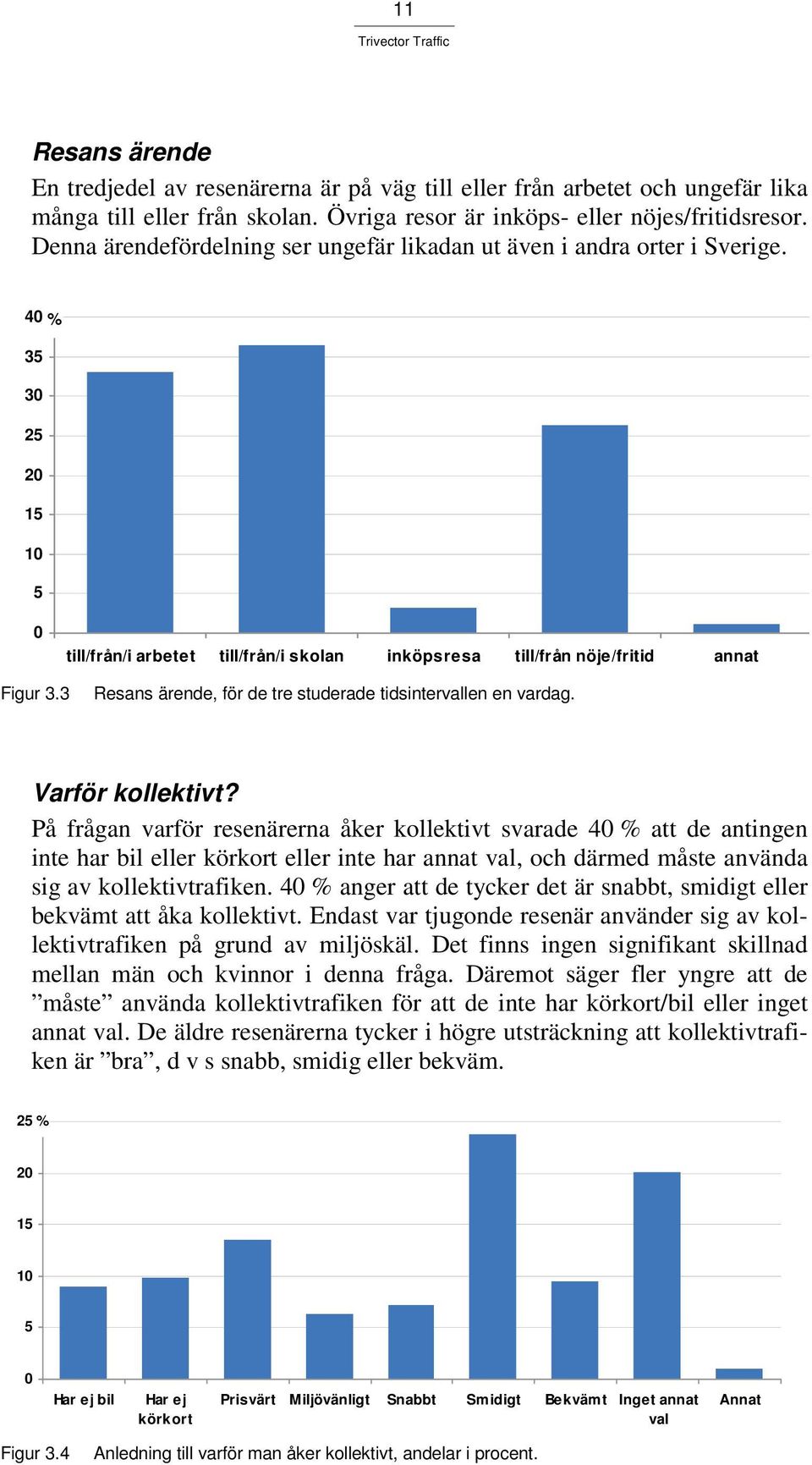 11

Trivector Traffic

Resans ärende

En tredjedel av resenärerna är på väg till eller från arbetet och ungefär lika många till eller från skolan. Övriga resor är inköps- eller nöjes/fritidsresor. Denna ärendefördelning ser ungefär likadan ut även i andra orter i Sverige.

40 %
35
30
25
20
15
10
5
0
till/från/i arbetet
till/från/i skolan
inköpsresa
till/från nöje/fritid
annat

Figur 3.3 Resans ärende, för de tre studerade tidsintervallen en vardag.

Varför kollektivt?

På frågan varför resenärerna åker kollektivt svarade 40 % att de antingen inte har bil eller körkort eller inte har annat val, och därmed måste använda sig av kollektivtrafiken. 40 % anger att de tycker det är snabbt, smidigt eller bekvämt att åka kollektivt. Endast var tjugonde resenär använder sig av kollektivtrafiken på grund av miljöskäl. Det finns ingen signifikant skillnad mellan män och kvinnor i denna fråga. Däremot säger fler yngre att de ”måste” använda kollektivtrafiken för att de inte har körkort/bil eller inget annat val. De äldre resenärerna tycker i högre utsträckning att kollektivtrafiken är ”bra”, d v s snabb, smidig eller bekväm.

25 %
20
15
10
5
0
Har ej bil
Har ej körkort
Prisvärt
Miljövänligt
Snabbt
Smidigt
Bekvämt
Inget annat val
Annat

Figur 3.4 Anledning till varför man åker kollektivt, andelar i procent.